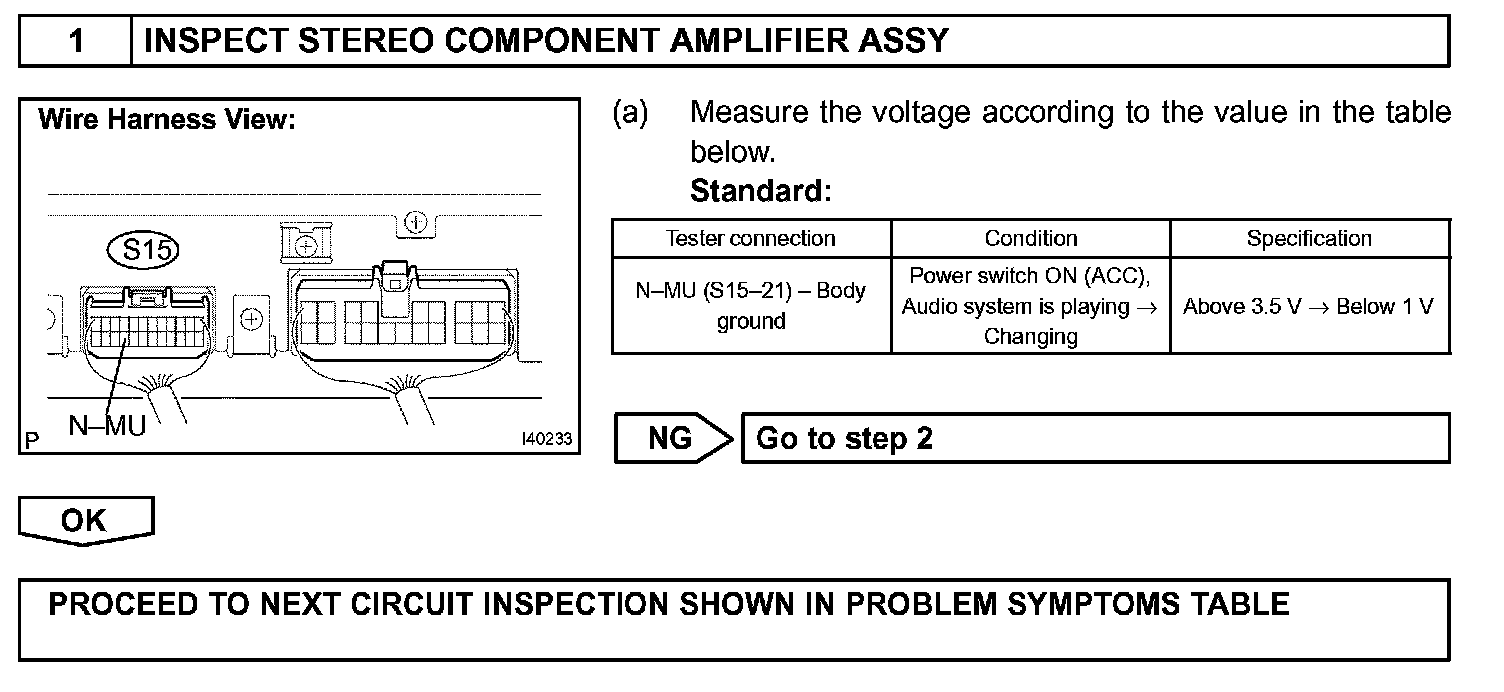 1 INSPECT STEREO COMPONENT AMPLIFIER ASSY

Wire Harness View:

S15

N–MU

P

I40233

(a) Measure the voltage according to the value in the table below.

Standard:

| Tester connection | Condition | Specification |
|---|---|---|
| N–MU (S15–21) – Body ground | Power switch ON (ACC), Audio system is playing → Changing | Above 3.5 V → Below 1 V |

NG Go to step 2

OK

PROCEED TO NEXT CIRCUIT INSPECTION SHOWN IN PROBLEM SYMPTOMS TABLE